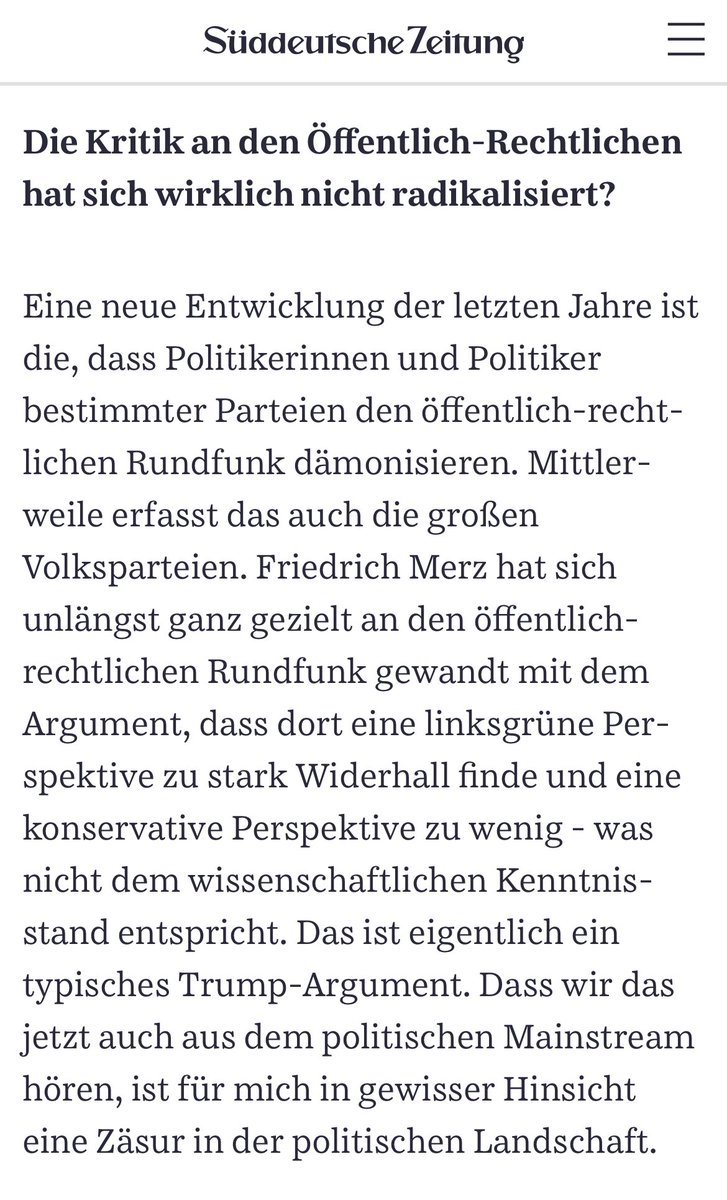 Süddeutsche Zeitung

Die Kritik an den Öffentlich-Rechtlichen hat sich wirklich nicht radikalisiert?

Eine neue Entwicklung der letzten Jahre ist die, dass Politikerinnen und Politiker bestimmter Parteien den öffentlich-rechtlichen Rundfunk dämonisieren. Mittlerweile erfasst das auch die großen Volksparteien. Friedrich Merz hat sich unlängst ganz gezielt an den öffentlich-rechtlichen Rundfunk gewandt mit dem Argument, dass dort eine linksgrüne Perspektive zu stark Widerhall finde und eine konservative Perspektive zu wenig - was nicht dem wissenschaftlichen Kenntnisstand entspricht. Das ist eigentlich ein typisches Trump-Argument. Dass wir das jetzt auch aus dem politischen Mainstream hören, ist für mich in gewisser Hinsicht eine Zäsur in der politischen Landschaft.